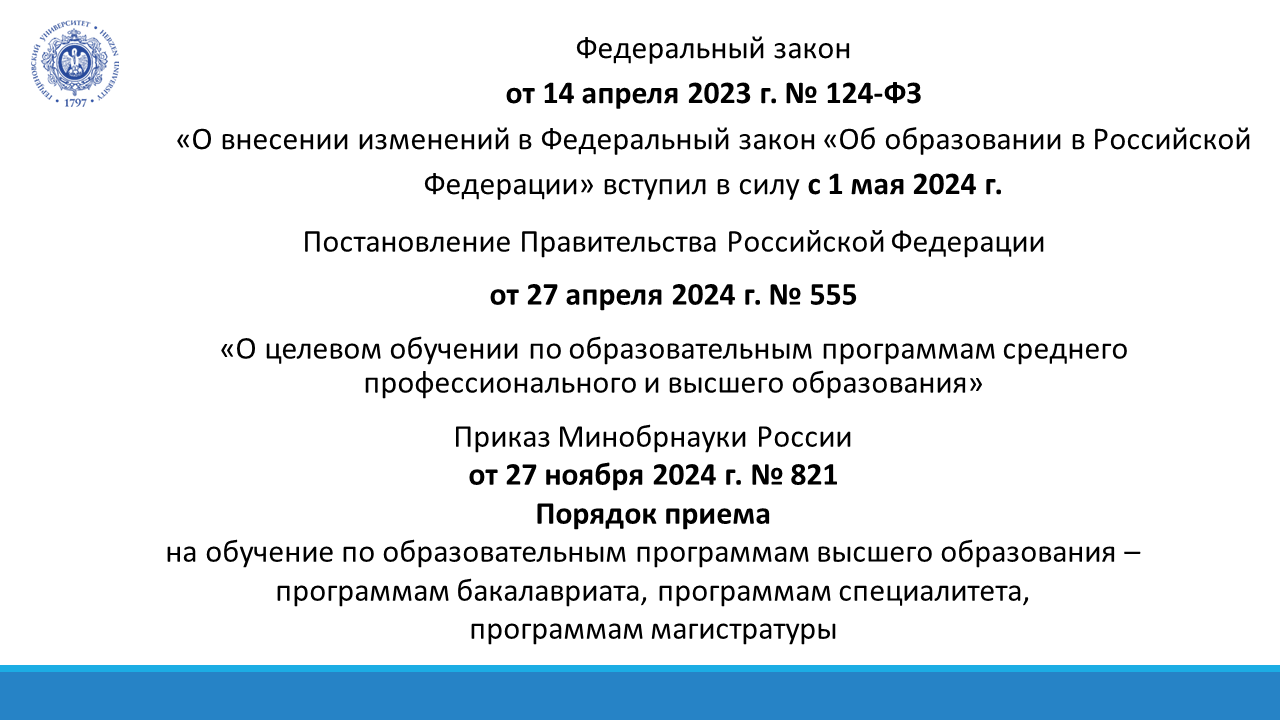 ГЕРЦЕНОВСКИЙ УНИВЕРСИТЕТ HERZEN UNIVERSITY 1797

Федеральный закон

от 14 апреля 2023 г. № 124-ФЗ

«О внесении изменений в Федеральный закон «Об образовании в Российской Федерации» вступил в силу с 1 мая 2024 г.

Постановление Правительства Российской Федерации

от 27 апреля 2024 г. № 555

«О целевом обучении по образовательным программам среднего профессионального и высшего образования»

Приказ Минобрнауки России
от 27 ноября 2024 г. № 821
Порядок приема
на обучение по образовательным программам высшего образования – программам бакалавриата, программам специалитета, программам магистратуры